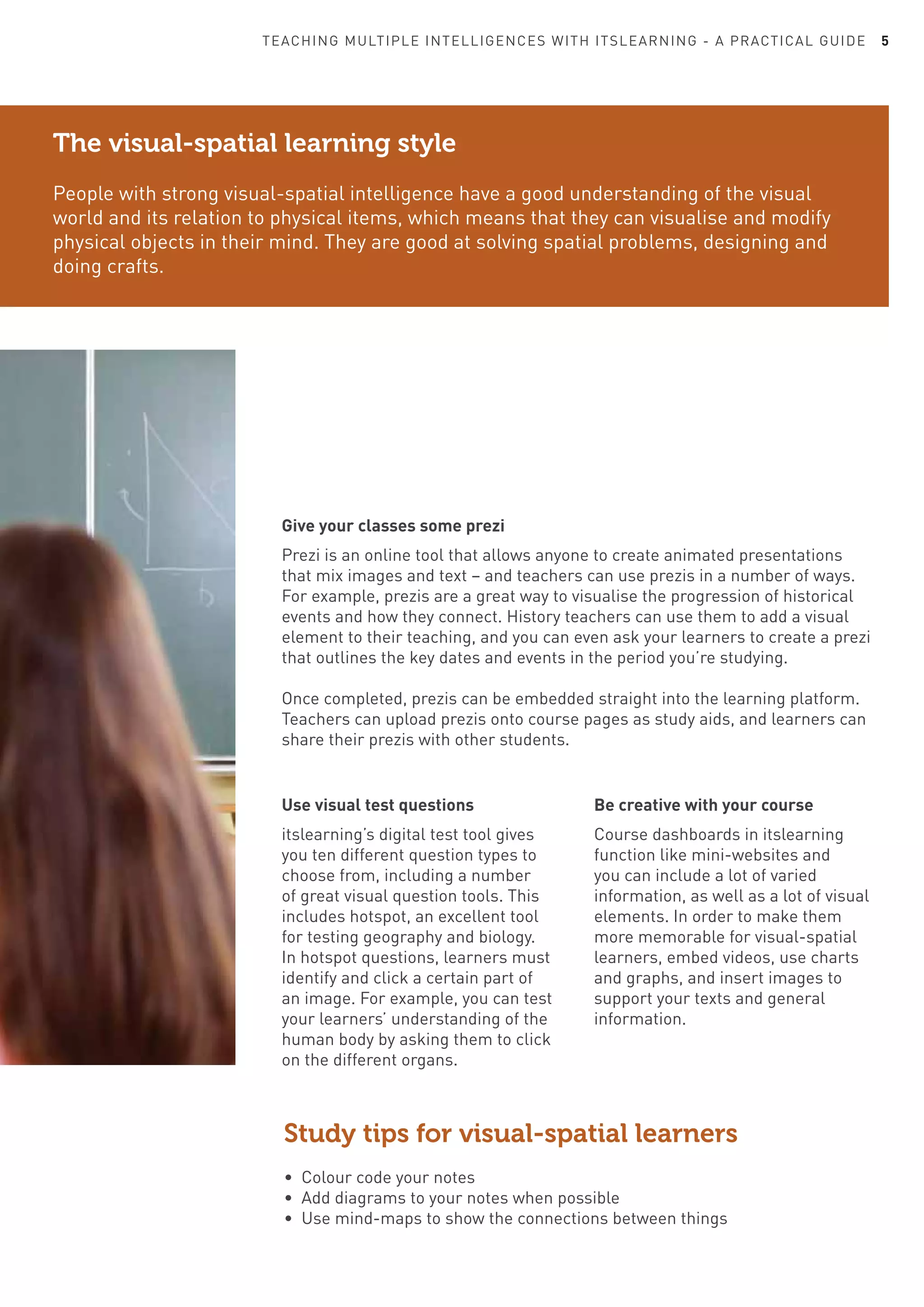 TEACHING MULTIPLE INTELLIGENCES WITH ITSLEARNING - A PRACTICAL GUIDE 5

The visual-spatial learning style

People with strong visual-spatial intelligence have a good understanding of the visual world and its relation to physical items, which means that they can visualise and modify physical objects in their mind. They are good at solving spatial problems, designing and doing crafts.

b

Give your classes some prezi

Prezi is an online tool that allows anyone to create animated presentations that mix images and text – and teachers can use prezis in a number of ways. For example, prezis are a great way to visualise the progression of historical events and how they connect. History teachers can use them to add a visual element to their teaching, and you can even ask your learners to create a prezi that outlines the key dates and events in the period you're studying.

Once completed, prezis can be embedded straight into the learning platform. Teachers can upload prezis onto course pages as study aids, and learners can share their prezis with other students.

Use visual test questions

itslearning's digital test tool gives you ten different question types to choose from, including a number of great visual question tools. This includes hotspot, an excellent tool for testing geography and biology. In hotspot questions, learners must identify and click a certain part of an image. For example, you can test your learners' understanding of the human body by asking them to click on the different organs.

Be creative with your course

Course dashboards in itslearning function like mini-websites and you can include a lot of varied information, as well as a lot of visual elements. In order to make them more memorable for visual-spatial learners, embed videos, use charts and graphs, and insert images to support your texts and general information.

Study tips for visual-spatial learners

• Colour code your notes
• Add diagrams to your notes when possible
• Use mind-maps to show the connections between things